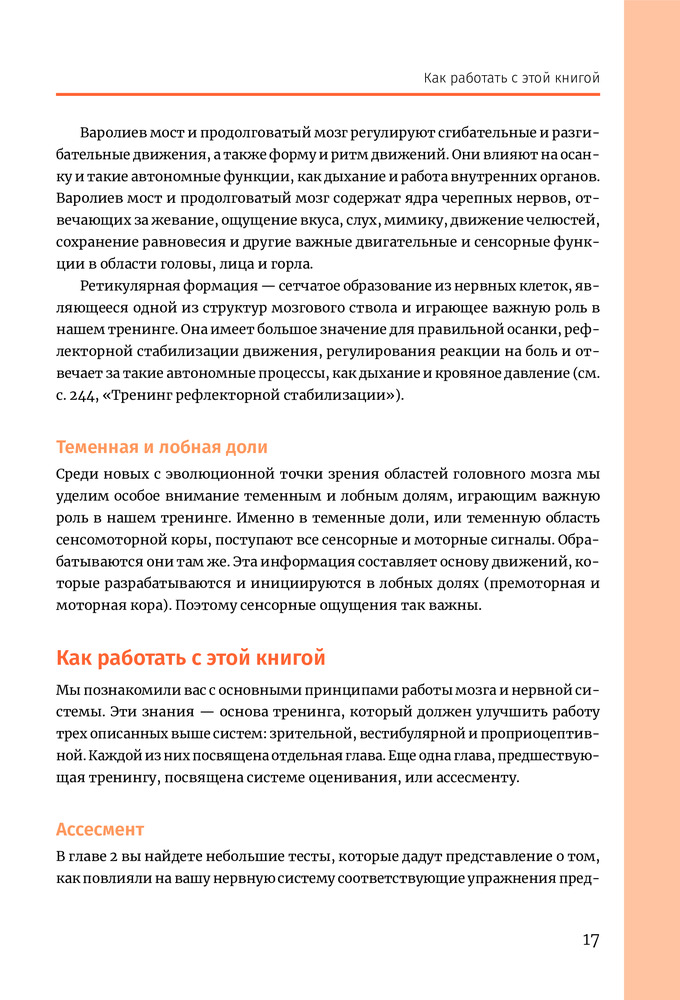 Как работать с этой книгой

Варолиев мост и продолговатый мозг регулируют сгибательные и разгибательные движения, а также форму и ритм движений. Они влияют на осанку и такие автономные функции, как дыхание и работа внутренних органов. Варолиев мост и продолговатый мозг содержат ядра черепных нервов, отвечающих за жевание, ощущение вкуса, слух, мимику, движение челюстей, сохранение равновесия и другие важные двигательные и сенсорные функции в области головы, лица и горла.

Ретикулярная формация — сетчатое образование из нервных клеток, являющееся одной из структур мозгового ствола и играющее важную роль в нашем тренинге. Она имеет большое значение для правильной осанки, рефлекторной стабилизации движения, регулирования реакции на боль и отвечает за такие автономные процессы, как дыхание и кровяное давление (см. с. 244, «Тренинг рефлекторной стабилизации»).

Теменная и лобная доли

Среди новых с эволюционной точки зрения областей головного мозга мы уделим особое внимание теменным и лобным долям, играющим важную роль в нашем тренинге. Именно в теменные доли, или теменную область сенсомоторной коры, поступают все сенсорные и моторные сигналы. Обрабатываются они там же. Эта информация составляет основу движений, которые разрабатываются и инициируются в лобных долях (премоторная и моторная кора). Поэтому сенсорные ощущения так важны.

Как работать с этой книгой

Мы познакомили вас с основными принципами работы мозга и нервной системы. Эти знания — основа тренинга, который должен улучшить работу трех описанных выше систем: зрительной, вестибулярной и проприоцептивной. Каждой из них посвящена отдельная глава. Еще одна глава, предшествующая тренингу, посвящена системе оценивания, или ассесменту.

Ассесмент

В главе 2 вы найдете небольшие тесты, которые дадут представление о том, как повлияли на вашу нервную систему соответствующие упражнения пред-

17